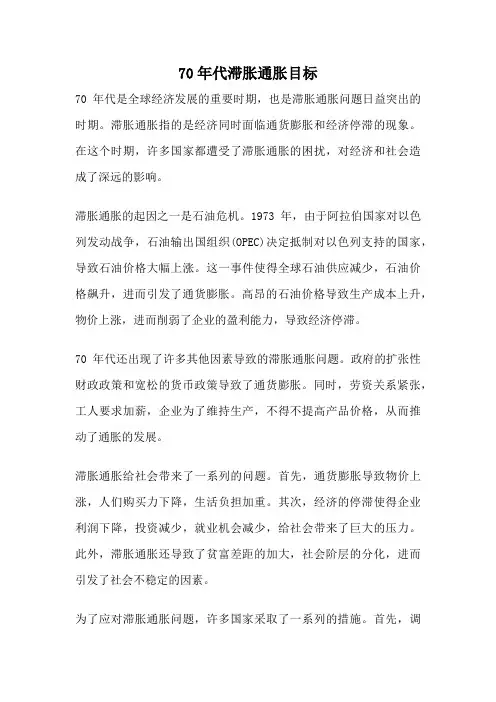 70年代滞胀通胀目标

70 年代是全球经济发展的重要时期，也是滞胀通胀问题日益突出的时期。滞胀通胀指的是经济同时面临通货膨胀和经济停滞的现象。在这个时期，许多国家都遭受了滞胀通胀的困扰，对经济和社会造成了深远的影响。

滞胀通胀的起因之一是石油危机。1973 年，由于阿拉伯国家对以色列发动战争，石油输出国组织(OPEC)决定抵制对以色列支持的国家，导致石油价格大幅上涨。这一事件使得全球石油供应减少，石油价格飙升，进而引发了通货膨胀。高昂的石油价格导致生产成本上升，物价上涨，进而削弱了企业的盈利能力，导致经济停滞。

70 年代还出现了许多其他因素导致的滞胀通胀问题。政府的扩张性财政政策和宽松的货币政策导致了通货膨胀。同时，劳资关系紧张，工人要求加薪，企业为了维持生产，不得不提高产品价格，从而推动了通胀的发展。

滞胀通胀给社会带来了一系列的问题。首先，通货膨胀导致物价上涨，人们购买力下降，生活负担加重。其次，经济的停滞使得企业利润下降，投资减少，就业机会减少，给社会带来了巨大的压力。此外，滞胀通胀还导致了贫富差距的加大，社会阶层的分化，进而引发了社会不稳定的因素。

为了应对滞胀通胀问题，许多国家采取了一系列的措施。首先，调